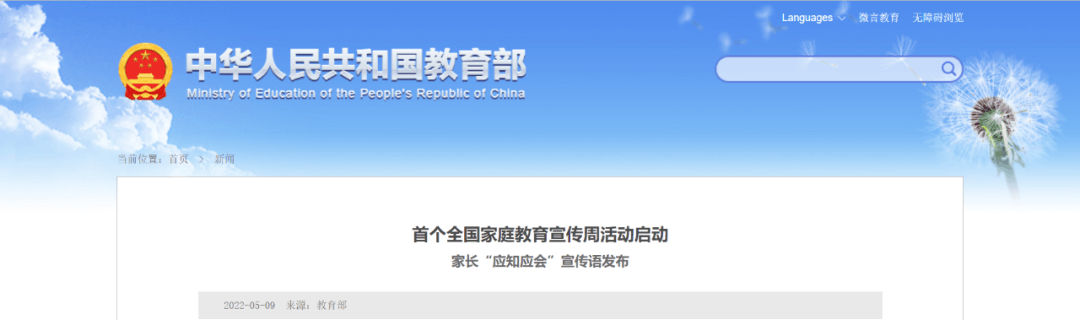 Languages 微言教育 无障碍浏览

中华人民共和国教育部
Ministry of Education of the People's Republic of China

当前位置：首页 > 新闻

首个全国家庭教育宣传周活动启动
家长“应知应会”宣传语发布

2022-05-09 来源：教育部